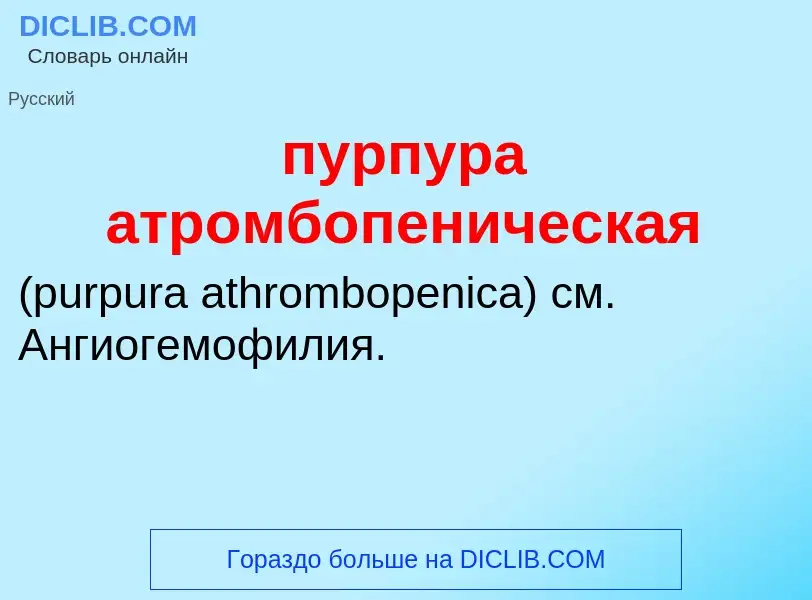 DICLIB.COM
Словарь онлайн

Русский

пурпура атромбопеническая

(purpura athrombopenica) см. Ангиогемофилия.

Гораздо больше на DICLIB.COM